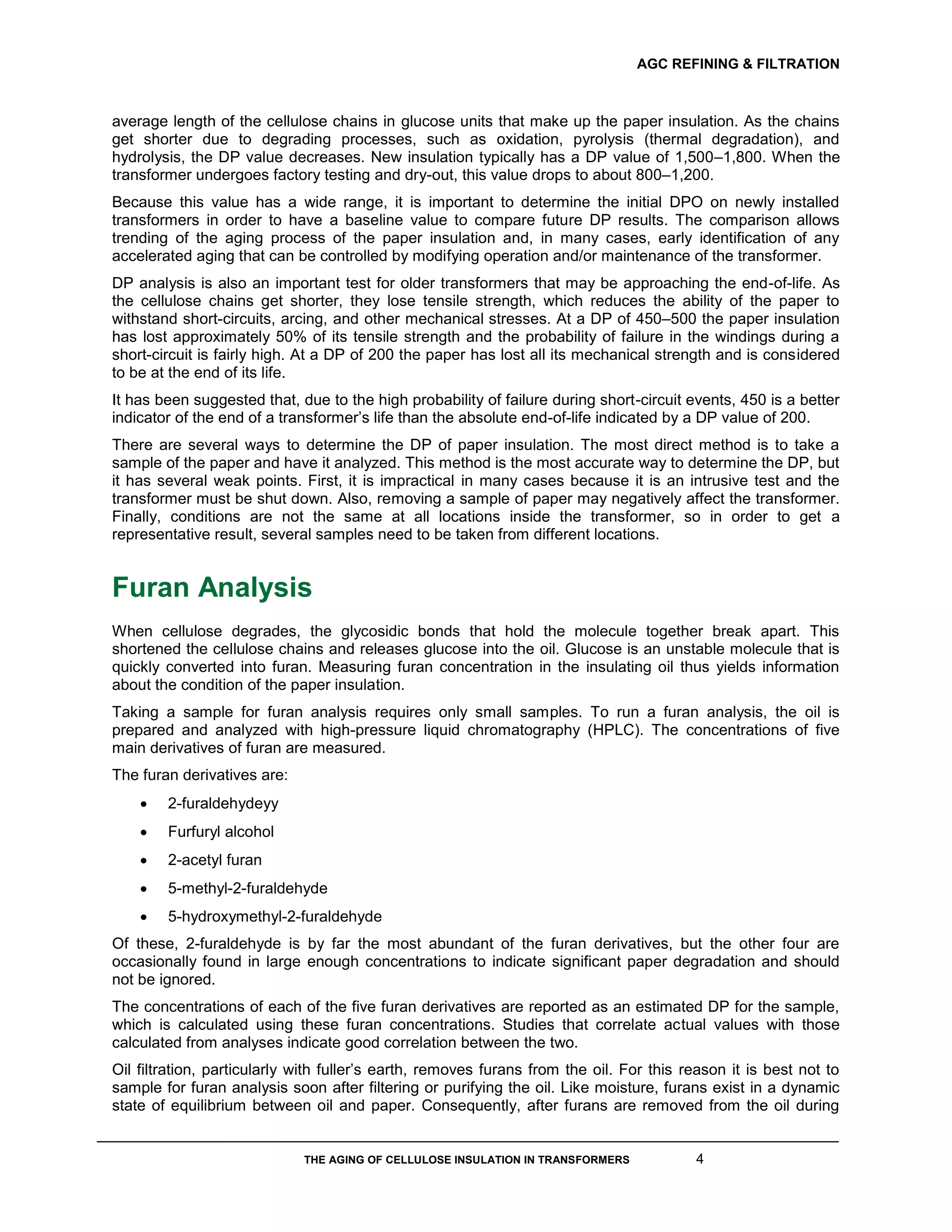 AGC REFINING & FILTRATION

average length of the cellulose chains in glucose units that make up the paper insulation. As the chains get shorter due to degrading processes, such as oxidation, pyrolysis (thermal degradation), and hydrolysis, the DP value decreases. New insulation typically has a DP value of 1,500–1,800. When the transformer undergoes factory testing and dry-out, this value drops to about 800–1,200.

Because this value has a wide range, it is important to determine the initial DPO on newly installed transformers in order to have a baseline value to compare future DP results. The comparison allows trending of the aging process of the paper insulation and, in many cases, early identification of any accelerated aging that can be controlled by modifying operation and/or maintenance of the transformer.

DP analysis is also an important test for older transformers that may be approaching the end-of-life. As the cellulose chains get shorter, they lose tensile strength, which reduces the ability of the paper to withstand short-circuits, arcing, and other mechanical stresses. At a DP of 450–500 the paper insulation has lost approximately 50% of its tensile strength and the probability of failure in the windings during a short-circuit is fairly high. At a DP of 200 the paper has lost all its mechanical strength and is considered to be at the end of its life.

It has been suggested that, due to the high probability of failure during short-circuit events, 450 is a better indicator of the end of a transformer’s life than the absolute end-of-life indicated by a DP value of 200.

There are several ways to determine the DP of paper insulation. The most direct method is to take a sample of the paper and have it analyzed. This method is the most accurate way to determine the DP, but it has several weak points. First, it is impractical in many cases because it is an intrusive test and the transformer must be shut down. Also, removing a sample of paper may negatively affect the transformer. Finally, conditions are not the same at all locations inside the transformer, so in order to get a representative result, several samples need to be taken from different locations.

Furan Analysis

When cellulose degrades, the glycosidic bonds that hold the molecule together break apart. This shortened the cellulose chains and releases glucose into the oil. Glucose is an unstable molecule that is quickly converted into furan. Measuring furan concentration in the insulating oil thus yields information about the condition of the paper insulation.

Taking a sample for furan analysis requires only small samples. To run a furan analysis, the oil is prepared and analyzed with high-pressure liquid chromatography (HPLC). The concentrations of five main derivatives of furan are measured.

The furan derivatives are:

• 2-furaldehydeyy
• Furfuryl alcohol
• 2-acetyl furan
• 5-methyl-2-furaldehyde
• 5-hydroxymethyl-2-furaldehyde

Of these, 2-furaldehyde is by far the most abundant of the furan derivatives, but the other four are occasionally found in large enough concentrations to indicate significant paper degradation and should not be ignored.

The concentrations of each of the five furan derivatives are reported as an estimated DP for the sample, which is calculated using these furan concentrations. Studies that correlate actual values with those calculated from analyses indicate good correlation between the two.

Oil filtration, particularly with fuller’s earth, removes furans from the oil. For this reason it is best not to sample for furan analysis soon after filtering or purifying the oil. Like moisture, furans exist in a dynamic state of equilibrium between oil and paper. Consequently, after furans are removed from the oil during

THE AGING OF CELLULOSE INSULATION IN TRANSFORMERS 4